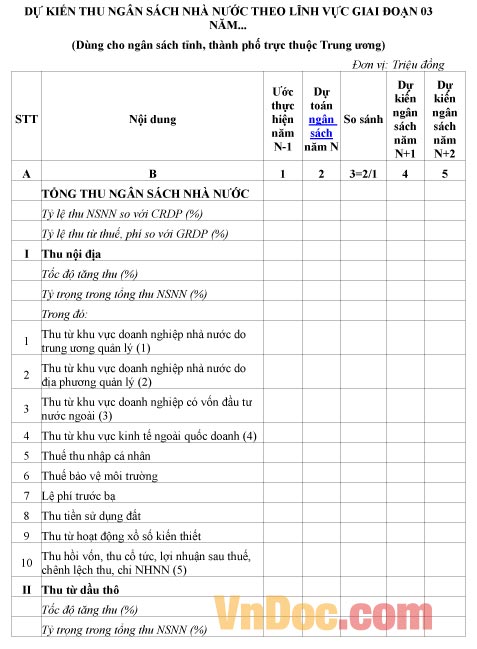 DỰ KIẾN THU NGÂN SÁCH NHÀ NƯỚC THEO LĨNH VỰC GIAI ĐOẠN 03 NĂM...

(Dùng cho ngân sách tỉnh, thành phố trực thuộc Trung ương)

Đơn vị: Triệu đồng

| STT | Nội dung | Ước thực hiện năm N-1 | Dự toán ngân sách năm N | So sánh | Dự kiến ngân sách năm N+1 | Dự kiến ngân sách năm N+2 |
|---|---|---|---|---|---|---|
| A | B | 1 | 2 | 3=2/1 | 4 | 5 |
| | TỔNG THU NGÂN SÁCH NHÀ NƯỚC | | | | | |
| | Tỷ lệ thu NSNN so với CRDP (%) | | | | | |
| | Tỷ lệ thu từ thuế, phí so với GRDP (%) | | | | | |
| I | Thu nội địa | | | | | |
| | Tốc độ tăng thu (%) | | | | | |
| | Tỷ trọng trong tổng thu NSNN (%) | | | | | |
| | Trong đó: | | | | | |
| 1 | Thu từ khu vực doanh nghiệp nhà nước do trung ương quản lý (1) | | | | | |
| 2 | Thu từ khu vực doanh nghiệp nhà nước do địa phương quản lý (2) | | | | | |
| 3 | Thu từ khu vực doanh nghiệp có vốn đầu tư nước ngoài (3) | | | | | |
| 4 | Thu từ khu vực kinh tế ngoài quốc doanh (4) | | | | | |
| 5 | Thuế thu nhập cá nhân | | | | | |
| 6 | Thuế bảo vệ môi trường | | | | | |
| 7 | Lệ phí trước bạ | | | | | |
| 8 | Thu tiền sử dụng đất | | | | | |
| 9 | Thu từ hoạt động xổ số kiến thiết | | | | | |
| 10 | Thu hồi vốn, thu cổ tức, lợi nhuận sau thuế, chênh lệch thu, chi NHNN (5) | | | | | |
| II | Thu từ dầu thô | | | | | |
| | Tốc độ tăng thu (%) | | | | | |
| | Tỷ trọng trong tổng thu NSNN (%) | | | | | |

VnDoc.com